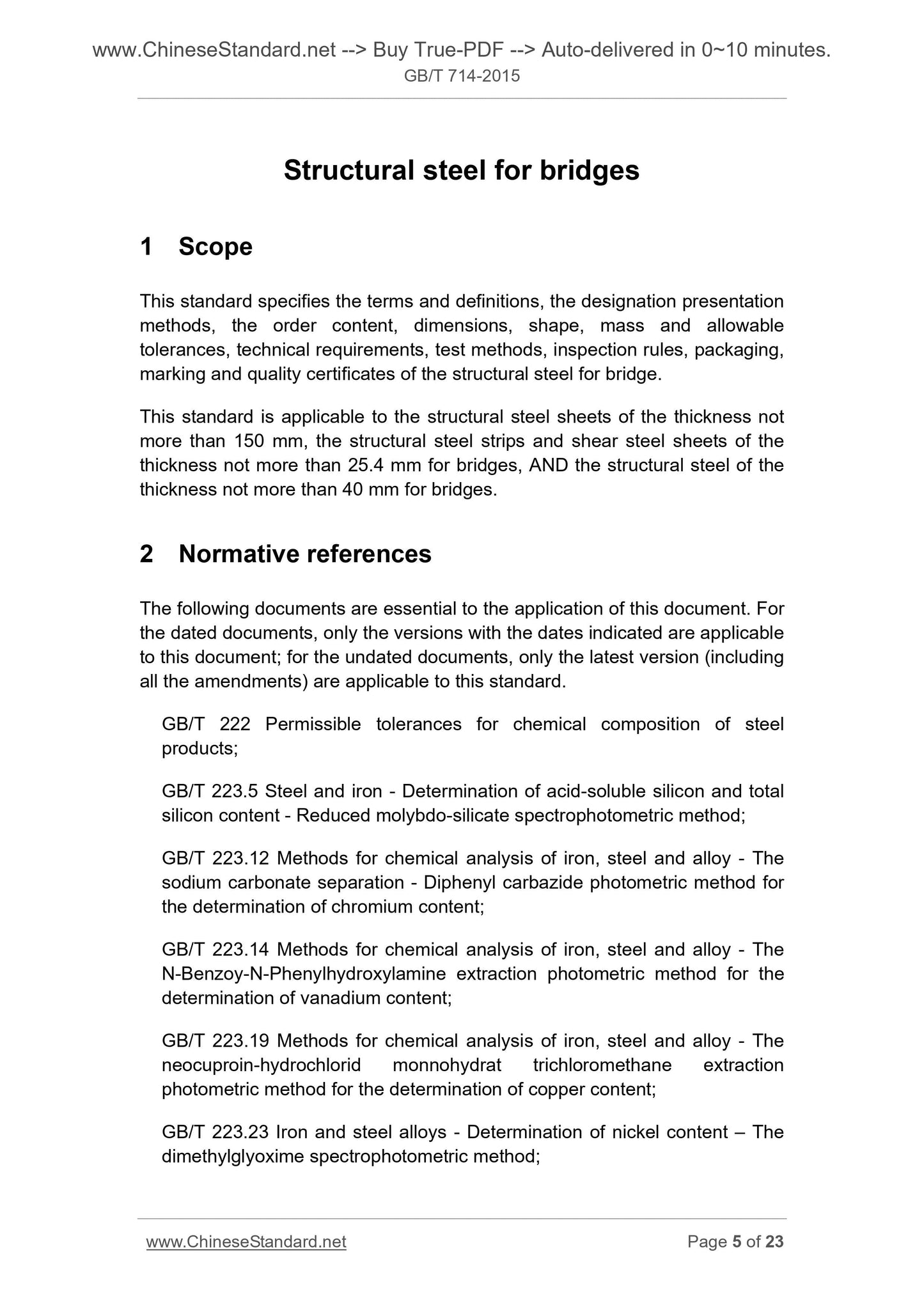 www.ChineseStandard.net --> Buy True-PDF --> Auto-delivered in 0~10 minutes.
GB/T 714-2015

Structural steel for bridges

1 Scope

This standard specifies the terms and definitions, the designation presentation methods, the order content, dimensions, shape, mass and allowable tolerances, technical requirements, test methods, inspection rules, packaging, marking and quality certificates of the structural steel for bridge.

This standard is applicable to the structural steel sheets of the thickness not more than 150 mm, the structural steel strips and shear steel sheets of the thickness not more than 25.4 mm for bridges, AND the structural steel of the thickness not more than 40 mm for bridges.

2 Normative references

The following documents are essential to the application of this document. For the dated documents, only the versions with the dates indicated are applicable to this document; for the undated documents, only the latest version (including all the amendments) are applicable to this standard.

GB/T 222 Permissible tolerances for chemical composition of steel products;

GB/T 223.5 Steel and iron - Determination of acid-soluble silicon and total silicon content - Reduced molybdo-silicate spectrophotometric method;

GB/T 223.12 Methods for chemical analysis of iron, steel and alloy - The sodium carbonate separation - Diphenyl carbazide photometric method for the determination of chromium content;

GB/T 223.14 Methods for chemical analysis of iron, steel and alloy - The N-Benzoy-N-Phenylhydroxylamine extraction photometric method for the determination of vanadium content;

GB/T 223.19 Methods for chemical analysis of iron, steel and alloy - The neocuproin-hydrochlorid monnohydrat trichloromethane extraction photometric method for the determination of copper content;

GB/T 223.23 Iron and steel alloys - Determination of nickel content – The dimethylglyoxime spectrophotometric method;

www.ChineseStandard.net Page 5 of 23